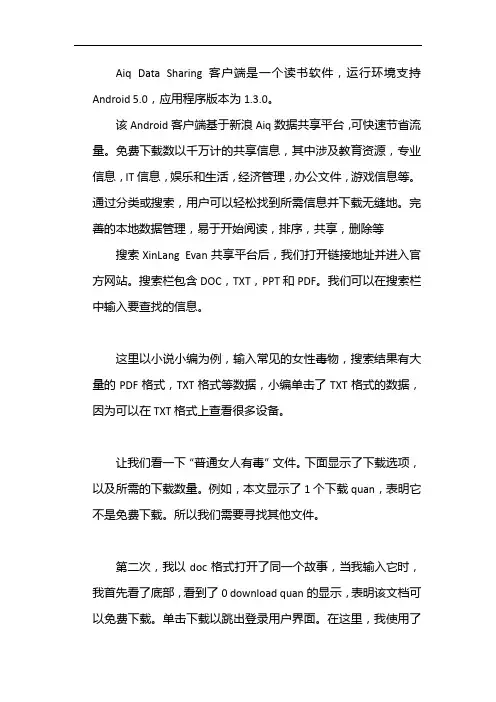 Aiq Data Sharing 客户端是一个读书软件，运行环境支持 Android 5.0，应用程序版本为 1.3.0。

该 Android 客户端基于新浪 Aiq 数据共享平台，可快速节省流量。免费下载数以千万计的共享信息，其中涉及教育资源，专业信息，IT 信息，娱乐和生活，经济管理，办公文件，游戏信息等。通过分类或搜索，用户可以轻松找到所需信息并下载无缝地。完善的本地数据管理，易于开始阅读，排序，共享，删除等

搜索 XinLang Evan 共享平台后，我们打开链接地址并进入官方网站。搜索栏包含 DOC，TXT，PPT 和 PDF。我们可以在搜索栏中输入要查找的信息。

这里以小说小编为例，输入常见的女性毒物，搜索结果有大量的 PDF 格式，TXT 格式等数据，小编单击了 TXT 格式的数据，因为可以在 TXT 格式上查看很多设备。

让我们看一下 “普通女人有毒” 文件。下面显示了下载选项，以及所需的下载数量。例如，本文显示了 1 个下载 quan，表明它不是免费下载。所以我们需要寻找其他文件。

第二次，我以 doc 格式打开了同一个故事，当我输入它时，我首先看了底部，看到了 0 download quan 的显示，表明该文档可以免费下载。单击下载以跳出登录用户界面。在这里，我使用了